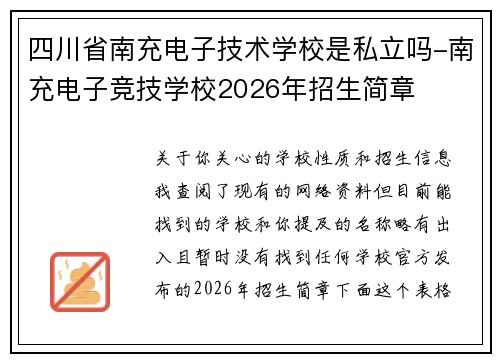 四川省南充电子技术学校是私立吗-南充电子竞技学校2026年招生简章

关于你关心的学校性质和招生信息我查阅了现有的网络资料但目前能找到的学校和你提及的名称略有出入且暂时没有找到任何学校官方发布的2026年招生简章下面这个表格